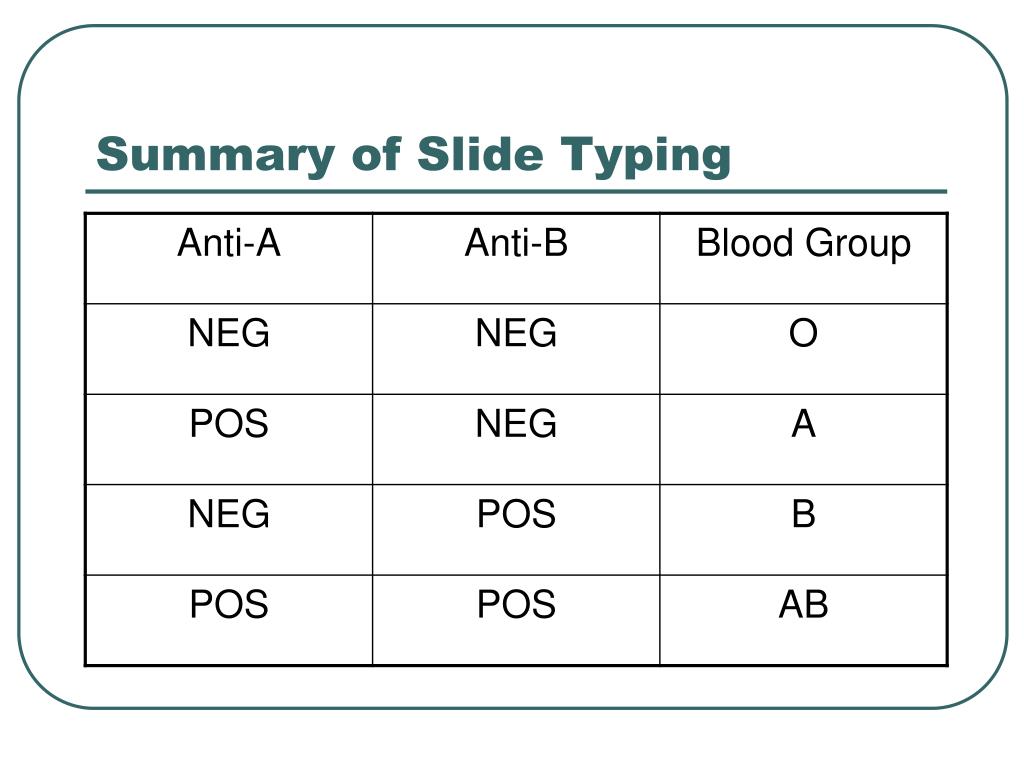 Summary of Slide Typing

| Anti-A | Anti-B | Blood Group |
|---|---|---|
| NEG | NEG | O |
| POS | NEG | A |
| NEG | POS | B |
| POS | POS | AB |